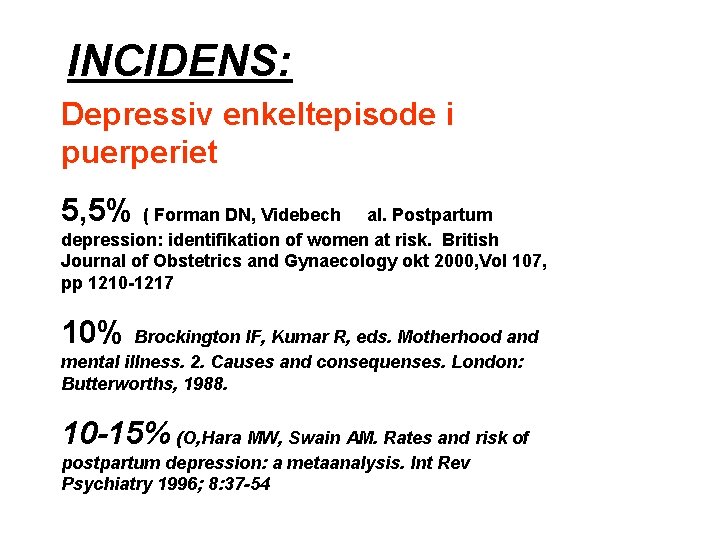 INCIDENS:

Depressiv enkeltepisode i puerperiet

5,5% ( Forman DN, Videbech al. Postpartum depression: identifikation of women at risk. British Journal of Obstetrics and Gynaecology okt 2000,Vol 107, pp 1210-1217

10% Brockington IF, Kumar R, eds. Motherhood and mental illness. 2. Causes and consequenses. London: Butterworths, 1988.

10-15% (O,Hara MW, Swain AM. Rates and risk of postpartum depression: a metaanalysis. Int Rev Psychiatry 1996; 8:37-54